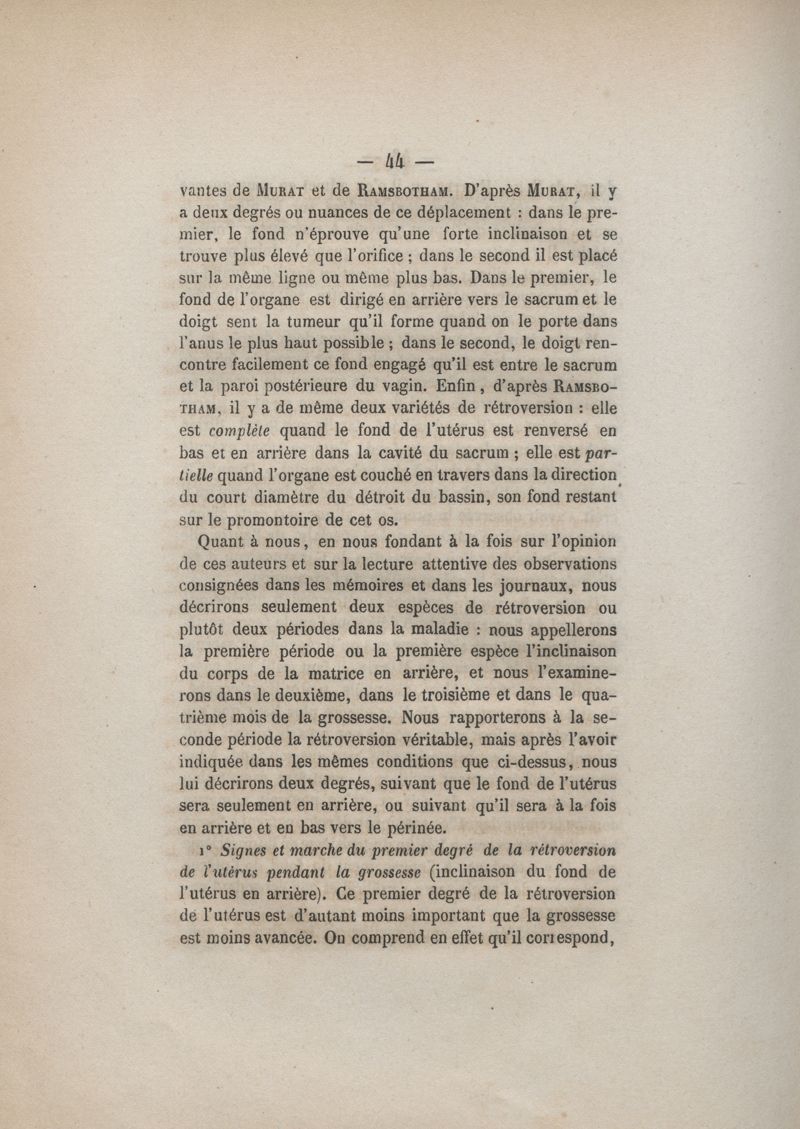 — 44 —

vantes de Murat et de Ramsbotham. D'après Murat, il y a deux degrés ou nuances de ce déplacement : dans le premier, le fond n'éprouve qu'une forte inclinaison et se trouve plus élevé que l'orifice ; dans le second il est placé sur la même ligne ou même plus bas. Dans le premier, le fond de l'organe est dirigé en arrière vers le sacrum et le doigt sent la tumeur qu'il forme quand on le porte dans l'anus le plus haut possible ; dans le second, le doigt rencontre facilement ce fond engagé qu'il est entre le sacrum et la paroi postérieure du vagin. Enfin, d'après Ramsbotham, il y a de même deux variétés de rétroversion : elle est complète quand le fond de l'utérus est renversé en bas et en arrière dans la cavité du sacrum ; elle est partielle quand l'organe est couché en travers dans la direction du court diamètre du détroit du bassin, son fond restant sur le promontoire de cet os.

Quant à nous, en nous fondant à la fois sur l'opinion de ces auteurs et sur la lecture attentive des observations consignées dans les mémoires et dans les journaux, nous décrirons seulement deux espèces de rétroversion ou plutôt deux périodes dans la maladie : nous appellerons la première période ou la première espèce l'inclinaison du corps de la matrice en arrière, et nous l'examinerons dans le deuxième, dans le troisième et dans le quatrième mois de la grossesse. Nous rapporterons à la seconde période la rétroversion véritable, mais après l'avoir indiquée dans les mêmes conditions que ci-dessus, nous lui décrirons deux degrés, suivant que le fond de l'utérus sera seulement en arrière, ou suivant qu'il sera à la fois en arrière et en bas vers le périnée.

1° Signes et marche du premier degré de la rétroversion de l'utérus pendant la grossesse (inclinaison du fond de l'utérus en arrière). Ce premier degré de la rétroversion de l'utérus est d'autant moins important que la grossesse est moins avancée. On comprend en effet qu'il correspond,